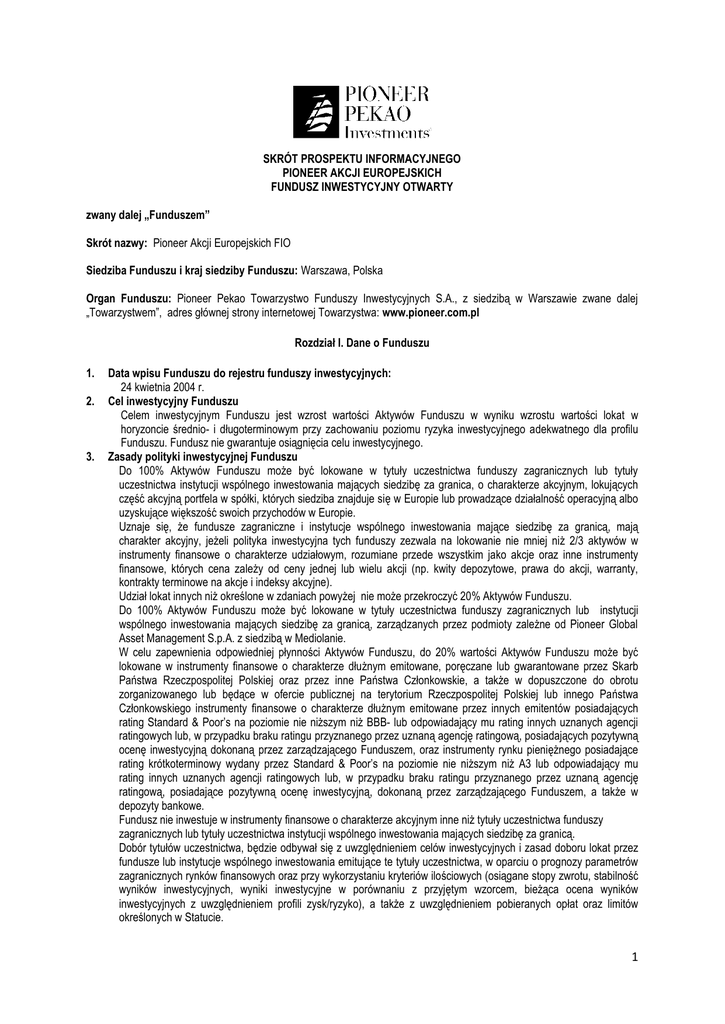 PIONEER PEKAO Investments

SKRÓT PROSPEKTU INFORMACYJNEGO
PIONEER AKCJI EUROPEJSKICH
FUNDUSZ INWESTYCYJNY OTWARTY

zwany dalej „Funduszem"

Skrót nazwy: Pioneer Akcji Europejskich FIO

Siedziba Funduszu i kraj siedziby Funduszu: Warszawa, Polska

Organ Funduszu: Pioneer Pekao Towarzystwo Funduszy Inwestycyjnych S.A., z siedzibą w Warszawie zwane dalej „Towarzystwem", adres głównej strony internetowej Towarzystwa: www.pioneer.com.pl

Rozdział I. Dane o Funduszu

1. Data wpisu Funduszu do rejestru funduszy inwestycyjnych:
24 kwietnia 2004 r.
2. Cel inwestycyjny Funduszu
Celem inwestycyjnym Funduszu jest wzrost wartości Aktywów Funduszu w wyniku wzrostu wartości lokat w horyzoncie średnio- i długoterminowym przy zachowaniu poziomu ryzyka inwestycyjnego adekwatnego dla profilu Funduszu. Fundusz nie gwarantuje osiągnięcia celu inwestycyjnego.
3. Zasady polityki inwestycyjnej Funduszu
Do 100% Aktywów Funduszu może być lokowane w tytuły uczestnictwa funduszy zagranicznych lub tytuły uczestnictwa instytucji wspólnego inwestowania mających siedzibę za granica, o charakterze akcyjnym, lokujących część akcyjną portfela w spółki, których siedziba znajduje się w Europie lub prowadzące działalność operacyjną albo uzyskujące większość swoich przychodów w Europie.
Uznaje się, że fundusze zagraniczne i instytucje wspólnego inwestowania mające siedzibę za granicą, mają charakter akcyjny, jeżeli polityka inwestycyjna tych funduszy zezwala na lokowanie nie mniej niż 2/3 aktywów w instrumenty finansowe o charakterze udziałowym, rozumiane przede wszystkim jako akcje oraz inne instrumenty finansowe, których cena zależy od ceny jednej lub wielu akcji (np. kwity depozytowe, prawa do akcji, warranty, kontrakty terminowe na akcje i indeksy akcyjne).
Udział lokat innych niż określone w zdaniach powyżej nie może przekroczyć 20% Aktywów Funduszu.
Do 100% Aktywów Funduszu może być lokowane w tytuły uczestnictwa funduszy zagranicznych lub instytucji wspólnego inwestowania mających siedzibę za granicą, zarządzanych przez podmioty zależne od Pioneer Global Asset Management S.p.A. z siedzibą w Mediolanie.
W celu zapewnienia odpowiedniej płynności Aktywów Funduszu, do 20% wartości Aktywów Funduszu może być lokowane w instrumenty finansowe o charakterze dłużnym emitowane, poręczane lub gwarantowane przez Skarb Państwa Rzeczpospolitej Polskiej oraz przez inne Państwa Członkowskie, a także w dopuszczone do obrotu zorganizowanego lub będące w ofercie publicznej na terytorium Rzeczpospolitej Polskiej lub innego Państwa Członkowskiego instrumenty finansowe o charakterze dłużnym emitowane przez innych emitentów posiadających rating Standard & Poor's na poziomie nie niższym niż BBB- lub odpowiadający mu rating innych uznanych agencji ratingowych lub, w przypadku braku ratingu przyznanego przez uznaną agencję ratingową, posiadających pozytywną ocenę inwestycyjną dokonaną przez zarządzającego Funduszem, oraz instrumenty rynku pieniężnego posiadające rating krótkoterminowy wydany przez Standard & Poor's na poziomie nie niższym niż A3 lub odpowiadający mu rating innych uznanych agencji ratingowych lub, w przypadku braku ratingu przyznanego przez uznaną agencję ratingową, posiadające pozytywną ocenę inwestycyjną, dokonaną przez zarządzającego Funduszem, a także w depozyty bankowe.
Fundusz nie inwestuje w instrumenty finansowe o charakterze akcyjnym inne niż tytuły uczestnictwa funduszy zagranicznych lub tytuły uczestnictwa instytucji wspólnego inwestowania mających siedzibę za granicą.
Dobór tytułów uczestnictwa, będzie odbywał się z uwzględnieniem celów inwestycyjnych i zasad doboru lokat przez fundusze lub instytucje wspólnego inwestowania emitujące te tytuły uczestnictwa, w oparciu o prognozy parametrów zagranicznych rynków finansowych oraz przy wykorzystaniu kryteriów ilościowych (osiągane stopy zwrotu, stabilność wyników inwestycyjnych, wyniki inwestycyjne w porównaniu z przyjętym wzorcem, bieżąca ocena wyników inwestycyjnych z uwzględnieniem profili zysk/ryzyko), a także z uwzględnieniem pobieranych opłat oraz limitów określonych w Statucie.

1